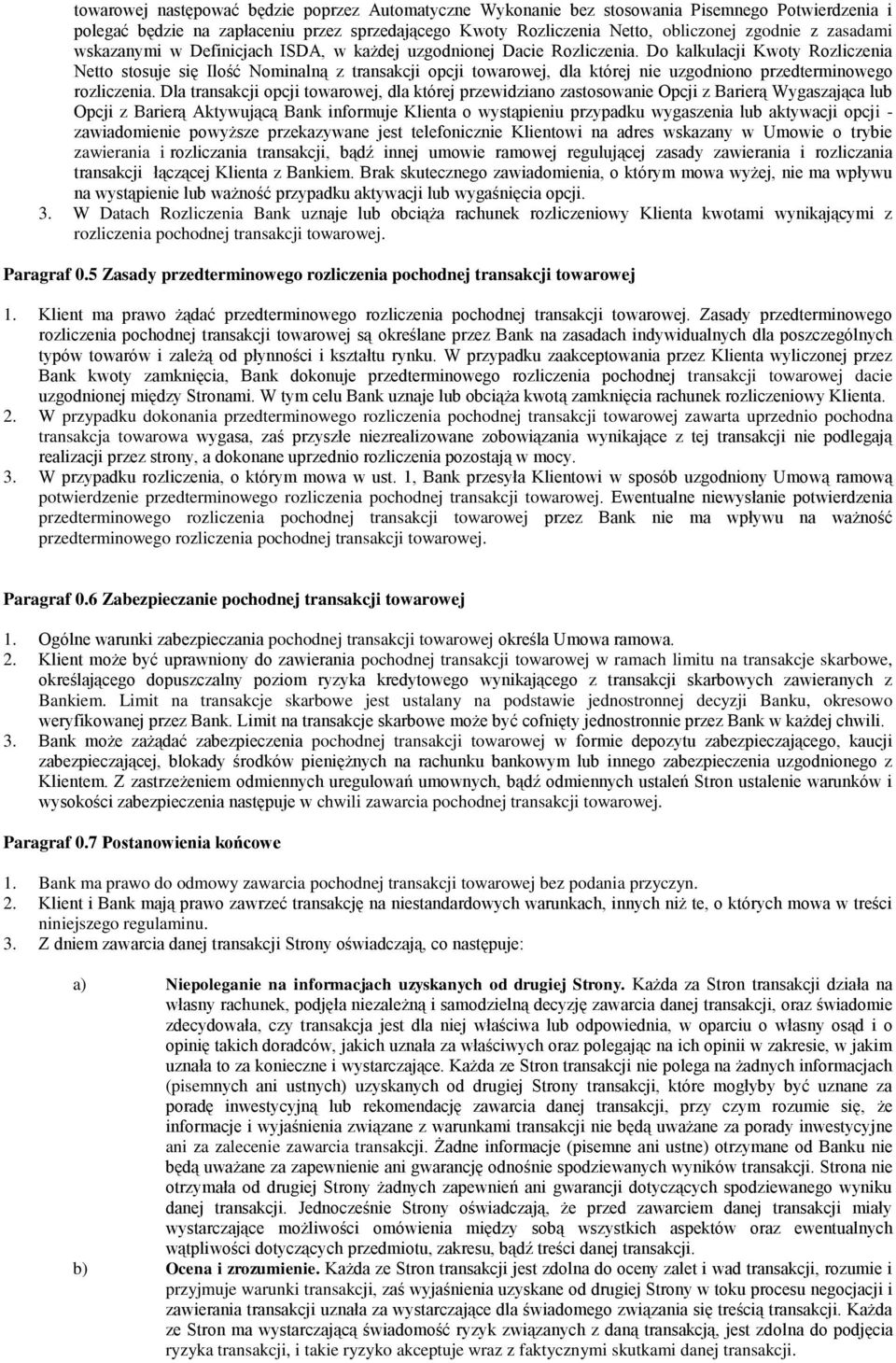 towarowej następować będzie poprzez Automatyczne Wykonanie bez stosowania Pisemnego Potwierdzenia i polegać będzie na zapłaceniu przez sprzedającego Kwoty Rozliczenia Netto, obliczonej zgodnie z zasadami wskazanymi w Definicjach ISDA, w każdej uzgodnionej Dacie Rozliczenia. Do kalkulacji Kwoty Rozliczenia Netto stosuje się Ilość Nominalną z transakcji opcji towarowej, dla której nie uzgodniono przedterminowego rozliczenia. Dla transakcji opcji towarowej, dla której przewidziano zastosowanie Opcji z Barierą Wygaszająca lub Opcji z Barierą Aktywującą Bank informuje Klienta o wystąpieniu przypadku wygaszenia lub aktywacji opcji - zawiadomienie powyższe przekazywane jest telefonicznie Klientowi na adres wskazany w Umowie o trybie zawierania i rozliczania transakcji, bądź innej umowie ramowej regulującej zasady zawierania i rozliczania transakcji łączącej Klienta z Bankiem. Brak skutecznego zawiadomienia, o którym mowa wyżej, nie ma wpływu na wystąpienie lub ważność przypadku aktywacji lub wygaśnięcia opcji.
3. W Datach Rozliczenia Bank uznaje lub obciąża rachunek rozliczeniowy Klienta kwotami wynikającymi z rozliczenia pochodnej transakcji towarowej.

Paragraf 0.5 Zasady przedterminowego rozliczenia pochodnej transakcji towarowej

1. Klient ma prawo żądać przedterminowego rozliczenia pochodnej transakcji towarowej. Zasady przedterminowego rozliczenia pochodnej transakcji towarowej są określane przez Bank na zasadach indywidualnych dla poszczególnych typów towarów i zależą od płynności i kształtu rynku. W przypadku zaakceptowania przez Klienta wyliczonej przez Bank kwoty zamknięcia, Bank dokonuje przedterminowego rozliczenia pochodnej transakcji towarowej dacie uzgodnionej między Stronami. W tym celu Bank uznaje lub obciąża kwotą zamknięcia rachunek rozliczeniowy Klienta.
2. W przypadku dokonania przedterminowego rozliczenia pochodnej transakcji towarowej zawarta uprzednio pochodna transakcja towarowa wygasa, zaś przyszłe niezrealizowane zobowiązania wynikające z tej transakcji nie podlegają realizacji przez strony, a dokonane uprzednio rozliczenia pozostają w mocy.
3. W przypadku rozliczenia, o którym mowa w ust. 1, Bank przesyła Klientowi w sposób uzgodniony Umową ramową potwierdzenie przedterminowego rozliczenia pochodnej transakcji towarowej. Ewentualne niewysłanie potwierdzenia przedterminowego rozliczenia pochodnej transakcji towarowej przez Bank nie ma wpływu na ważność przedterminowego rozliczenia pochodnej transakcji towarowej.

Paragraf 0.6 Zabezpieczanie pochodnej transakcji towarowej

1. Ogólne warunki zabezpieczania pochodnej transakcji towarowej określa Umowa ramowa.
2. Klient może być uprawniony do zawierania pochodnej transakcji towarowej w ramach limitu na transakcje skarbowe, określającego dopuszczalny poziom ryzyka kredytowego wynikającego z transakcji skarbowych zawieranych z Bankiem. Limit na transakcje skarbowe jest ustalany na podstawie jednostronnej decyzji Banku, okresowo weryfikowanej przez Bank. Limit na transakcje skarbowe może być cofnięty jednostronnie przez Bank w każdej chwili.
3. Bank może zażądać zabezpieczenia pochodnej transakcji towarowej w formie depozytu zabezpieczającego, kaucji zabezpieczającej, blokady środków pieniężnych na rachunku bankowym lub innego zabezpieczenia uzgodnionego z Klientem. Z zastrzeżeniem odmiennych uregulowań umownych, bądź odmiennych ustaleń Stron ustalenie warunków i wysokości zabezpieczenia następuje w chwili zawarcia pochodnej transakcji towarowej.

Paragraf 0.7 Postanowienia końcowe

1. Bank ma prawo do odmowy zawarcia pochodnej transakcji towarowej bez podania przyczyn.
2. Klient i Bank mają prawo zawrzeć transakcję na niestandardowych warunkach, innych niż te, o których mowa w treści niniejszego regulaminu.
3. Z dniem zawarcia danej transakcji Strony oświadczają, co następuje:

a) Niepoleganie na informacjach uzyskanych od drugiej Strony. Każda za Stron transakcji działa na własny rachunek, podjęła niezależną i samodzielną decyzję zawarcia danej transakcji, oraz świadomie zdecydowała, czy transakcja jest dla niej właściwa lub odpowiednia, w oparciu o własny osąd i o opinię takich doradców, jakich uznała za właściwych oraz polegając na ich opinii w zakresie, w jakim uznała to za konieczne i wystarczające. Każda ze Stron transakcji nie polega na żadnych informacjach (pisemnych ani ustnych) uzyskanych od drugiej Strony transakcji, które mogłyby być uznane za poradę inwestycyjną lub rekomendację zawarcia danej transakcji, przy czym rozumie się, że informacje i wyjaśnienia związane z warunkami transakcji nie będą uważane za porady inwestycyjne ani za zalecenie zawarcia transakcji. Żadne informacje (pisemne ani ustne) otrzymane od Banku nie będą uważane za zapewnienie ani gwarancję odnośnie spodziewanych wyników transakcji. Strona nie otrzymała od drugiej Strony żadnych zapewnień ani gwarancji dotyczących spodziewanego wyniku danej transakcji. Jednocześnie Strony oświadczają, że przed zawarciem danej transakcji miały wystarczające możliwości omówienia między sobą wszystkich aspektów oraz ewentualnych wątpliwości dotyczących przedmiotu, zakresu, bądź treści danej transakcji.
b) Ocena i zrozumienie. Każda ze Stron transakcji jest zdolna do oceny zalet i wad transakcji, rozumie i przyjmuje warunki transakcji, zaś wyjaśnienia uzyskane od drugiej Strony w toku procesu negocjacji i zawierania transakcji uznała za wystarczające dla świadomego związania się treścią transakcji. Każda ze Stron ma wystarczającą świadomość ryzyk związanych z daną transakcją, jest zdolna do podjęcia ryzyka transakcji, i takie ryzyko akceptuje wraz z faktycznymi skutkami danej transakcji.